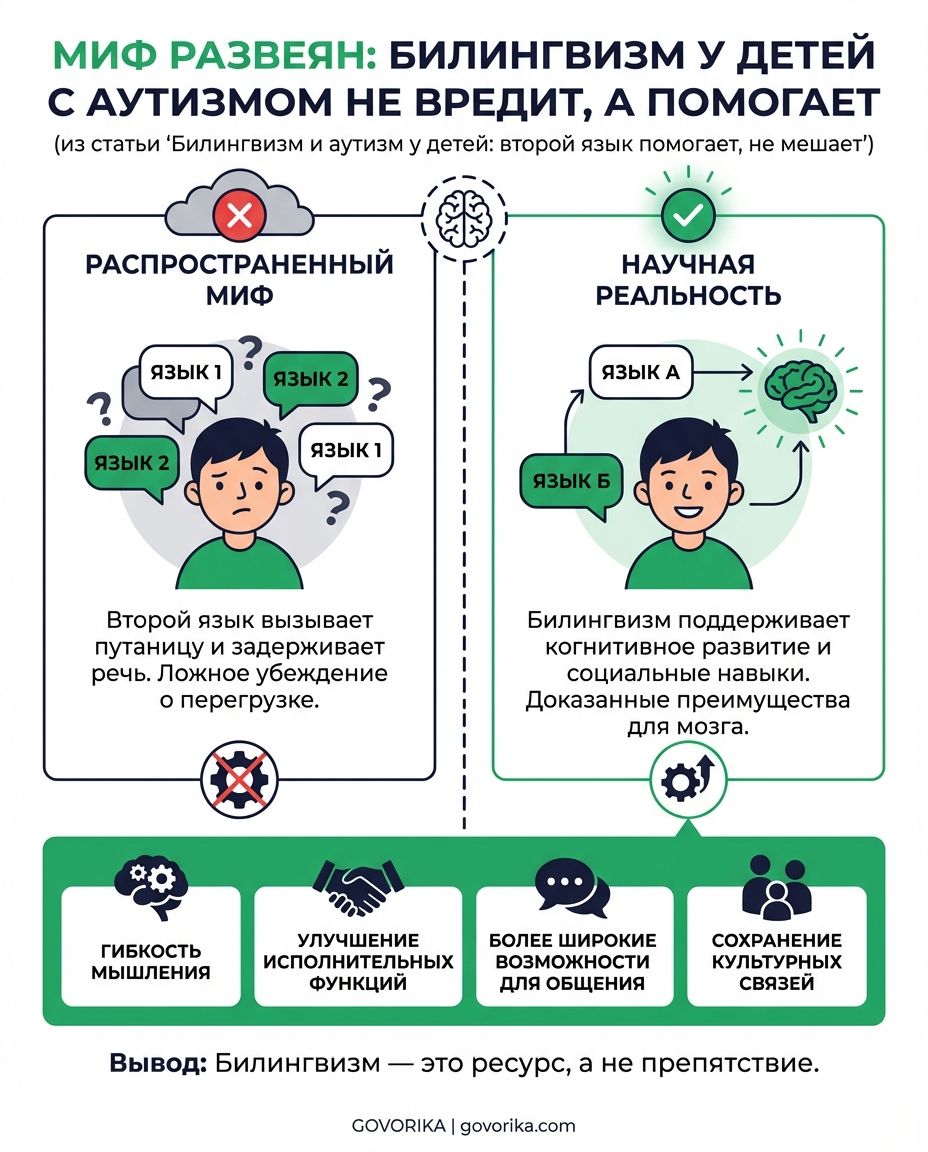 МИФ РАЗВЕЯН: БИЛИНГВИЗМ У ДЕТЕЙ С АУТИЗМОМ НЕ ВРЕДИТ, А ПОМОГАЕТ
(из статьи ‘Билингвизм и аутизм у детей: второй язык помогает, не мешает’)

РАСПРОСТРАНЕННЫЙ МИФ

ЯЗЫК 1
ЯЗЫК 2
ЯЗЫК 2
ЯЗЫК 1

Второй язык вызывает путаницу и задерживает речь. Ложное убеждение о перегрузке.

НАУЧНАЯ РЕАЛЬНОСТЬ

ЯЗЫК А
ЯЗЫК Б

Билингвизм поддерживает когнитивное развитие и социальные навыки. Доказанные преимущества для мозга.

ГИБКОСТЬ МЫШЛЕНИЯ

УЛУЧШЕНИЕ ИСПОЛНИТЕЛЬНЫХ ФУНКЦИЙ

БОЛЕЕ ШИРОКИЕ ВОЗМОЖНОСТИ ДЛЯ ОБЩЕНИЯ

СОХРАНЕНИЕ КУЛЬТУРНЫХ СВЯЗЕЙ

Вывод: Билингвизм — это ресурс, а не препятствие.

GOVORIKA | govorika.com